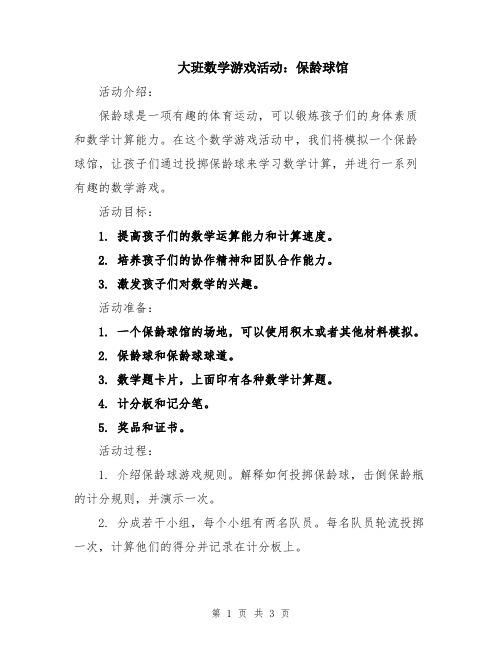 大班数学游戏活动：保龄球馆

活动介绍：

保龄球是一项有趣的体育运动，可以锻炼孩子们的身体素质和数学计算能力。在这个数学游戏活动中，我们将模拟一个保龄球馆，让孩子们通过投掷保龄球来学习数学计算，并进行一系列有趣的数学游戏。

活动目标：

1. 提高孩子们的数学运算能力和计算速度。

2. 培养孩子们的协作精神和团队合作能力。

3. 激发孩子们对数学的兴趣。

活动准备：

1. 一个保龄球馆的场地，可以使用积木或者其他材料模拟。

2. 保龄球和保龄球球道。

3. 数学题卡片，上面印有各种数学计算题。

4. 计分板和记分笔。

5. 奖品和证书。

活动过程：

1. 介绍保龄球游戏规则。解释如何投掷保龄球，击倒保龄瓶的计分规则，并演示一次。

2. 分成若干小组，每个小组有两名队员。每名队员轮流投掷一次，计算他们的得分并记录在计分板上。

第 1 页 共 3 页